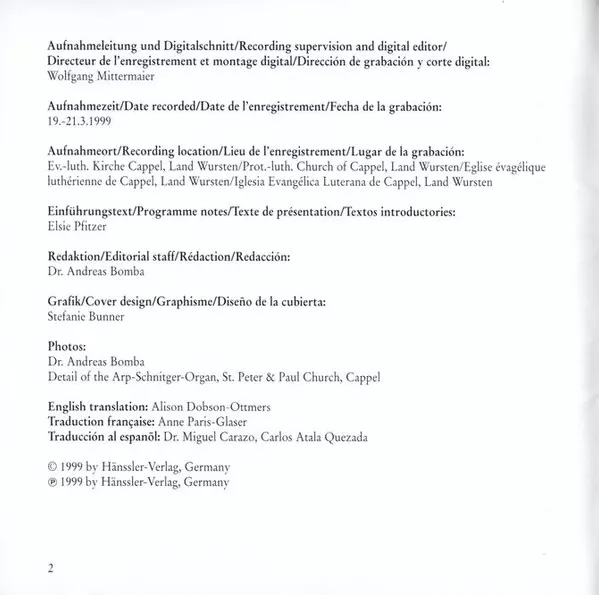 Aufnahmeleitung und Digitalschnitt/Recording supervision and digital editor/ Directeur de l'enregistrement et montage digital/Dirección de grabación y corte digital:
Wolfgang Mittermaier

Aufnahmezeit/Date recorded/Date de l'enregistrement/Fecha de la grabación:
19.-21.3.1999

Aufnahmeort/Recording location/Lieu de l'enregistrement/Lugar de la grabación:
Ev.-luth. Kirche Cappel, Land Wursten/Prot.-luth. Church of Cappel, Land Wursten/Eglise évagélique luthérienne de Cappel, Land Wursten/Iglesia Evangélica Luterana de Cappel, Land Wursten

Einführungstext/Programme notes/Texte de présentation/Textos introductories:
Elsie Pfitzer

Redaktion/Editorial staff/Rédaction/Redacción:
Dr. Andreas Bomba

Grafik/Cover design/Graphisme/Diseño de la cubierta:
Stefanie Bunner

Photos:
Dr. Andreas Bomba
Detail of the Arp-Schnitger-Organ, St. Peter & Paul Church, Cappel

English translation: Alison Dobson-Ottmers
Traduction française: Anne Paris-Glaser
Traducción al espanõl: Dr. Miguel Carazo, Carlos Atala Quezada

© 1999 by Hänssler-Verlag, Germany
℗ 1999 by Hänssler-Verlag, Germany

2